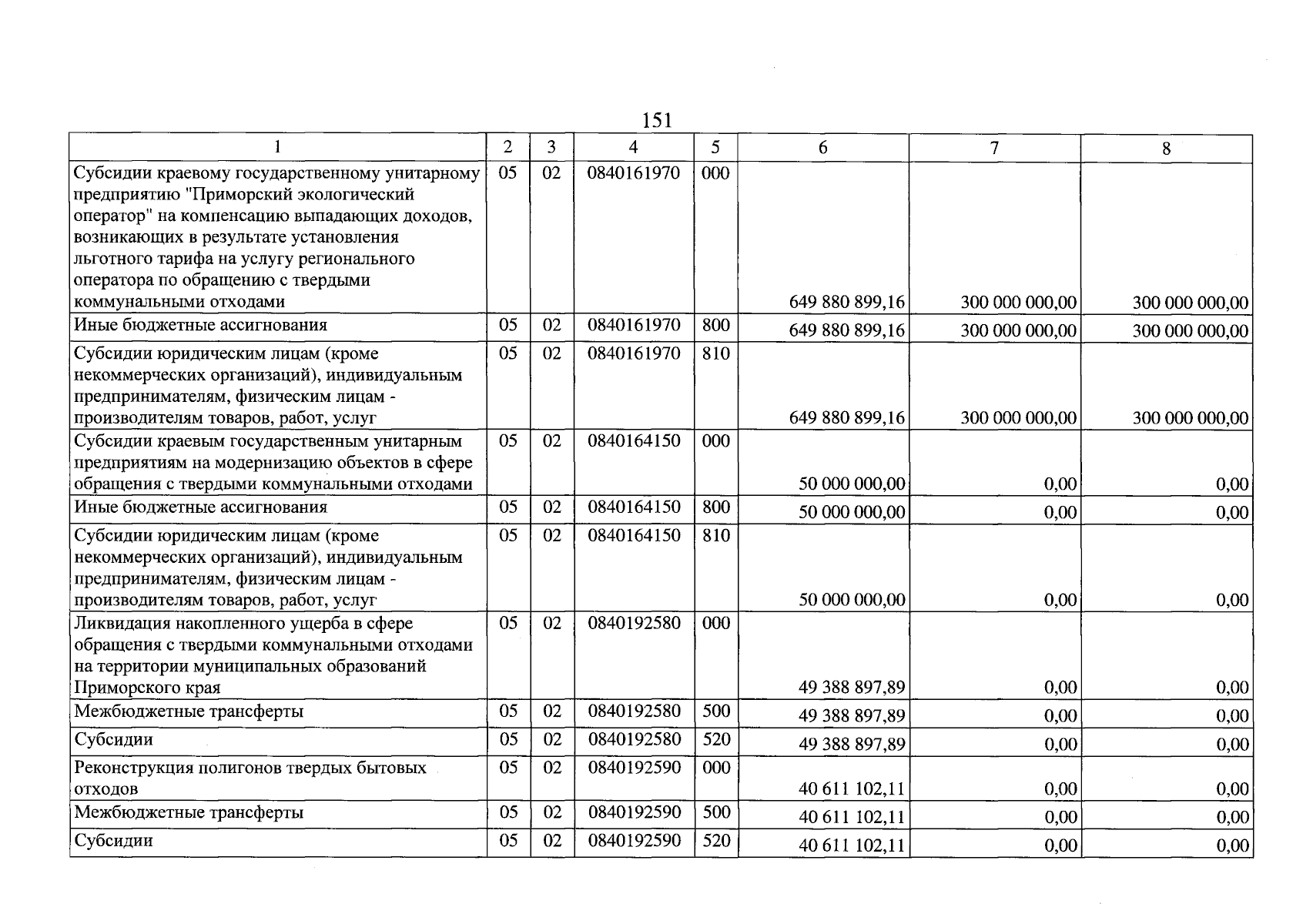 151

| 1 | 2 | 3 | 4 | 5 | 6 | 7 | 8 |
|---|---|---|---|---|---|---|---|
| Субсидии краевому государственному унитарному предприятию "Приморский экологический оператор" на компенсацию выпадающих доходов, возникающих в результате установления льготного тарифа на услугу регионального оператора по обращению с твердыми коммунальными отходами | 05 | 02 | 0840161970 | 000 | 649 880 899,16 | 300 000 000,00 | 300 000 000,00 |
| Иные бюджетные ассигнования | 05 | 02 | 0840161970 | 800 | 649 880 899,16 | 300 000 000,00 | 300 000 000,00 |
| Субсидии юридическим лицам (кроме некоммерческих организаций), индивидуальным предпринимателям, физическим лицам - производителям товаров, работ, услуг | 05 | 02 | 0840161970 | 810 | 649 880 899,16 | 300 000 000,00 | 300 000 000,00 |
| Субсидии краевым государственным унитарным предприятиям на модернизацию объектов в сфере обращения с твердыми коммунальными отходами | 05 | 02 | 0840164150 | 000 | 50 000 000,00 | 0,00 | 0,00 |
| Иные бюджетные ассигнования | 05 | 02 | 0840164150 | 800 | 50 000 000,00 | 0,00 | 0,00 |
| Субсидии юридическим лицам (кроме некоммерческих организаций), индивидуальным предпринимателям, физическим лицам - производителям товаров, работ, услуг | 05 | 02 | 0840164150 | 810 | 50 000 000,00 | 0,00 | 0,00 |
| Ликвидация накопленного ущерба в сфере обращения с твердыми коммунальными отходами на территории муниципальных образований Приморского края | 05 | 02 | 0840192580 | 000 | 49 388 897,89 | 0,00 | 0,00 |
| Межбюджетные трансферты | 05 | 02 | 0840192580 | 500 | 49 388 897,89 | 0,00 | 0,00 |
| Субсидии | 05 | 02 | 0840192580 | 520 | 49 388 897,89 | 0,00 | 0,00 |
| Реконструкция полигонов твердых бытовых отходов | 05 | 02 | 0840192590 | 000 | 40 611 102,11 | 0,00 | 0,00 |
| Межбюджетные трансферты | 05 | 02 | 0840192590 | 500 | 40 611 102,11 | 0,00 | 0,00 |
| Субсидии | 05 | 02 | 0840192590 | 520 | 40 611 102,11 | 0,00 | 0,00 |